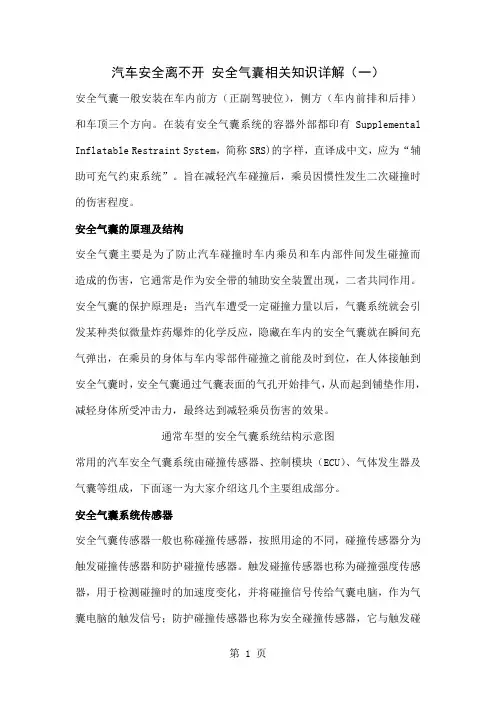 汽车安全离不开 安全气囊相关知识详解（一）

安全气囊一般安装在车内前方（正副驾驶位），侧方（车内前排和后排）和车顶三个方向。在装有安全气囊系统的容器外部都印有 Supplemental Inflatable Restraint System，简称 SRS)的字样，直译成中文，应为“辅助可充气约束系统”。旨在减轻汽车碰撞后，乘员因惯性发生二次碰撞时的伤害程度。

安全气囊的原理及结构

安全气囊主要是为了防止汽车碰撞时车内乘员和车内部件间发生碰撞而造成的伤害，它通常是作为安全带的辅助安全装置出现，二者共同作用。安全气囊的保护原理是：当汽车遭受一定碰撞力量以后，气囊系统就会引发某种类似微量炸药爆炸的化学反应，隐藏在车内的安全气囊就在瞬间充气弹出，在乘员的身体与车内零部件碰撞之前能及时到位，在人体接触到安全气囊时，安全气囊通过气囊表面的气孔开始排气，从而起到铺垫作用，减轻身体所受冲击力，最终达到减轻乘员伤害的效果。

通常车型的安全气囊系统结构示意图

常用的汽车安全气囊系统由碰撞传感器、控制模块（ECU）、气体发生器及气囊等组成，下面逐一为大家介绍这几个主要组成部分。

安全气囊系统传感器

安全气囊传感器一般也称碰撞传感器，按照用途的不同，碰撞传感器分为触发碰撞传感器和防护碰撞传感器。触发碰撞传感器也称为碰撞强度传感器，用于检测碰撞时的加速度变化，并将碰撞信号传给气囊电脑，作为气囊电脑的触发信号；防护碰撞传感器也称为安全碰撞传感器，它与触发碰

第 1 页